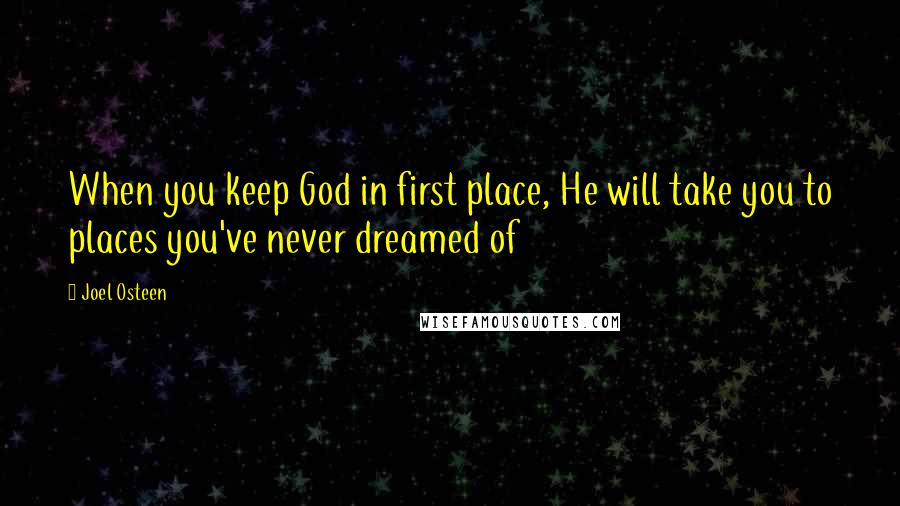 When you keep God in first place, He will take you to places you've never dreamed of

Joel Osteen

WISEFAMOUSQUOTES.COM